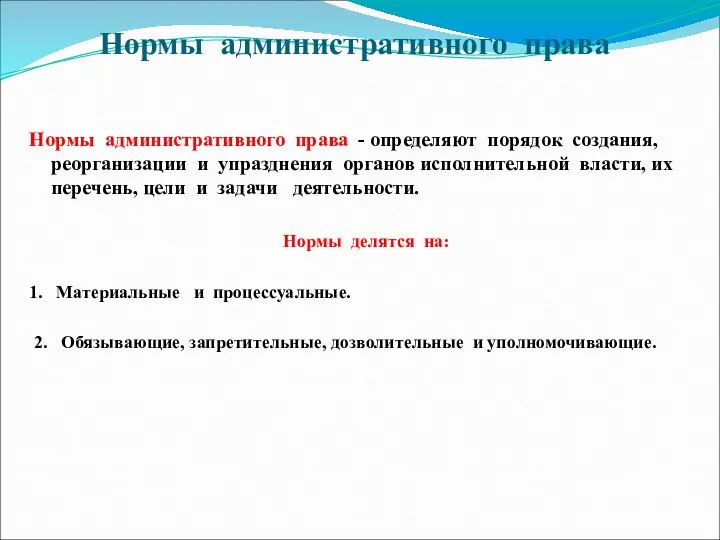 Нормы административного права

Нормы административного права - определяют порядок создания, реорганизации и упразднения органов исполнительной власти, их перечень, цели и задачи деятельности.

Нормы делятся на:

1. Материальные и процессуальные.

2. Обязывающие, запретительные, дозволительные и уполномочивающие.